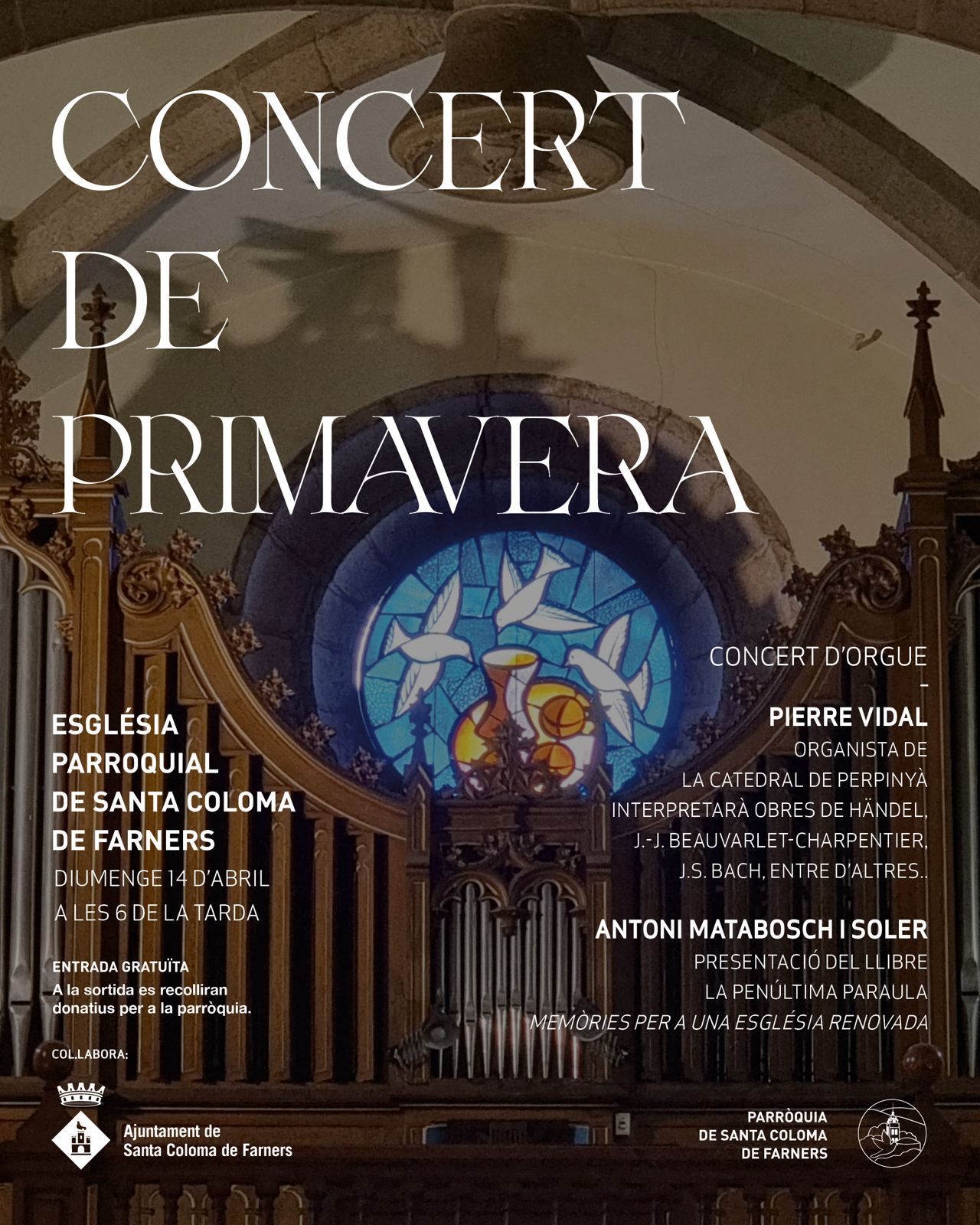 CONCERT DE PRIMAVERA

ESGLÉSIA PARROQUIAL DE SANTA COLOMA DE FARNERS
DIUMENGE 14 D'ABRIL
A LES 6 DE LA TARDA

ENTRADA GRATUÏTA
A la sortida es recolliran donatius per a la parròquia.

COL.LABORA:

Ajuntament de Santa Coloma de Farners

CONCERT D'ORGUE
–
PIERRE VIDAL
ORGANISTA DE
LA CATEDRAL DE PERPINYÀ
INTERPRETARÀ OBRES DE HÄNDEL,
J.-J. BEAUVARLET-CHARPENTIER,
J.S. BACH, ENTRE D'ALTRES..

ANTONI MATABOSCH I SOLER
PRESENTACIÓ DEL LLIBRE
LA PENÚLTIMA PARAULA
MEMÒRIES PER A UNA ESGLÉSIA RENOVADA

PARRÒQUIA DE SANTA COLOMA DE FARNERS